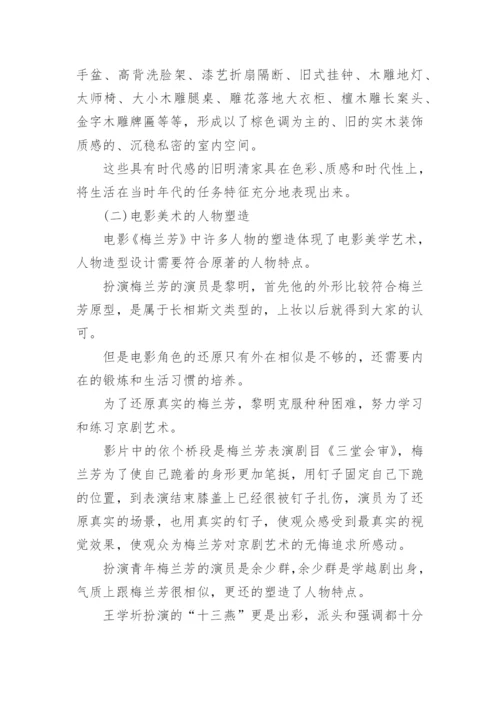 手盆、高背洗脸架、漆艺折扇隔断、旧式挂钟、木雕地灯、太师椅、大小木雕腿桌、雕花落地大衣柜、檀木雕长案头、金字木雕牌匾等等，形成以了棕色调为主的、旧的实木装饰质感的、沉稳私密的室内空间。

这些具有时代感的旧明清家具在色彩、质感和时代性上，将生活在当时年代的任务特征充分地表现出来。

(二)电影美术的人物塑造

电影《梅兰芳》中许多人物的塑造体现了电影美学艺术，人物造型设计需要符合原著的人物特点。

扮演梅兰芳的演员是黎明，首先他的外形比较符合梅兰芳原型，是属于长相斯文类型的，上妆以后就得到大家的认可。

但是电影角色的还原只有外在相似是不够的，还需要内在的锻炼和生活习惯的培养。

为了还原真实的梅兰芳，黎明克服种种困难，努力学习和练习京剧艺术。

影片中的依个桥段是梅兰芳表演剧目《三堂会审》，梅兰芳为了使自己跪着的身形更加笔挺，用钉子固定自己下跪的位置，到表演结束膝盖上已经很被钉子扎伤，演员为了还原真实的场景，也用真实的钉子，使观众感受到最真实的视觉效果，使观众为梅兰芳对京剧艺术的无悔追求所感动。

扮演青年梅兰芳的演员是余少群，余少群是学越剧出身，气质上跟梅兰芳很相似，更还的塑造了人物特点。

王学圻扮演的“十三燕”更是出彩，派头和强调都十分